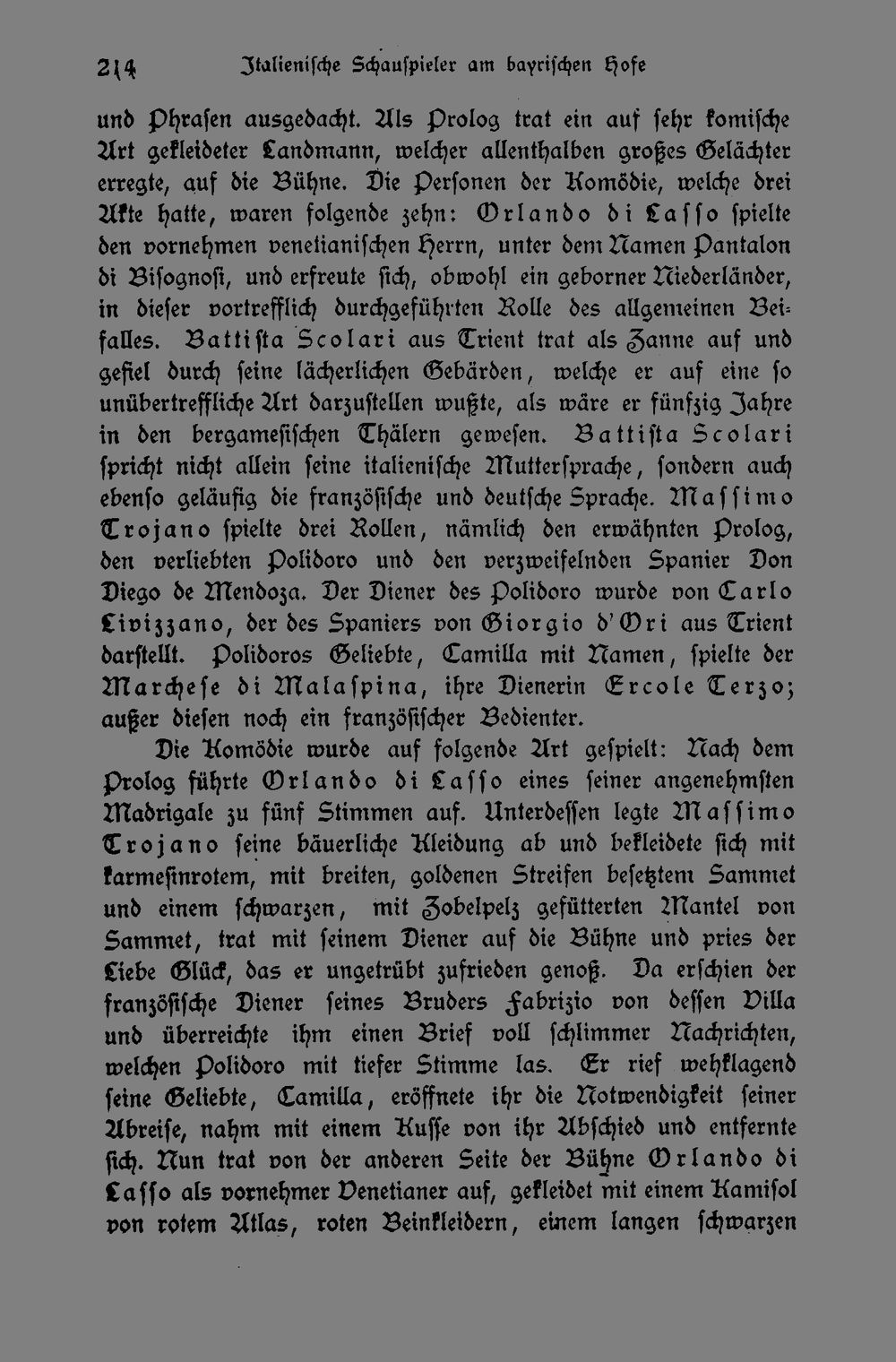 214 Italienische Schauspieler am bayrischen Hofe

und Phrasen ausgedacht. Als Prolog trat ein auf sehr komische Art gekleideter Landmann, welcher allenthalben großes Gelächter erregte, auf die Bühne. Die Personen der Komödie, welche drei Akte hatte, waren folgende zehn: Orlando di Lasso spielte den vornehmen venetianischen Herrn, unter dem Namen Pantalon di Bisognosi, und erfreute sich, obwohl ein geborner Niederländer, in dieser vortrefflich durchgeführten Rolle des allgemeinen Beifalles. Battista Scolari aus Trient trat als Zanne auf und gefiel durch seine lächerlichen Gebärden, welche er auf eine so unübertreffliche Art darzustellen wußte, als wäre er fünfzig Jahre in den bergamesischen Thälern gewesen. Battista Scolari spricht nicht allein seine italienische Muttersprache, sondern auch ebenso geläufig die französische und deutsche Sprache. Massimo Trojano spielte drei Rollen, nämlich den erwähnten Prolog, den verliebten Polidoro und den verzweifelnden Spanier Don Diego de Mendoza. Der Diener des Polidoro wurde von Carlo Livizzano, der des Spaniers von Giorgio d'Ori aus Trient darstellt. Polidoros Geliebte, Camilla mit Namen, spielte der Marchese di Malaspina, ihre Dienerin Ercole Terzo; außer diesen noch ein französischer Bedienter.

Die Komödie wurde auf folgende Art gespielt: Nach dem Prolog führte Orlando di Lasso eines seiner angenehmsten Madrigale zu fünf Stimmen auf. Unterdessen legte Massimo Trojano seine bäuerliche Kleidung ab und bekleidete sich mit karmesinrotem, mit breiten, goldenen Streifen besetztem Sammet und einem schwarzen, mit Zobelpelz gefütterten Mantel von Sammet, trat mit seinem Diener auf die Bühne und pries der Liebe Glück, das er ungetrübt zufrieden genoß. Da erschien der französische Diener seines Bruders Fabrizio von dessen Villa und überreichte ihm einen Brief voll schlimmer Nachrichten, welchen Polidoro mit tiefer Stimme las. Er rief wehklagend seine Geliebte, Camilla, eröffnete ihr die Notwendigkeit seiner Abreise, nahm mit einem Kusse von ihr Abschied und entfernte sich. Nun trat von der anderen Seite der Bühne Orlando di Lasso als vornehmer Venetianer auf, gekleidet mit einem Kamisol von rotem Atlas, roten Beinkleidern, einem langen schwarzen